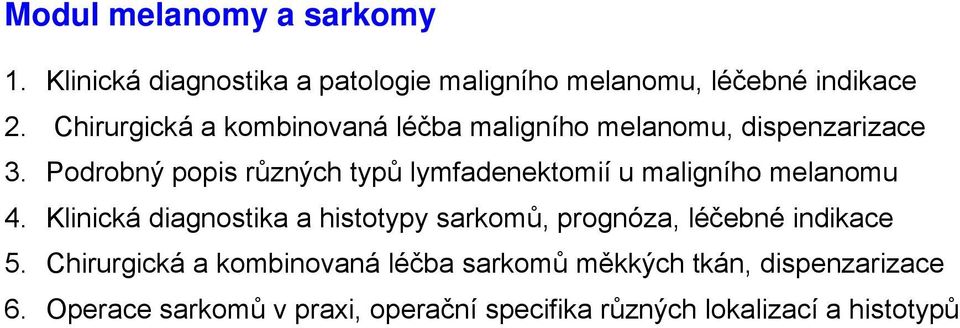 Modul melanomy a sarkomy

1. Klinická diagnostika a patologie maligního melanomu, léčebné indikace
2. Chirurgická a kombinovaná léčba maligního melanomu, dispenzarizace
3. Podrobný popis různých typů lymfadenektomií u maligního melanomu
4. Klinická diagnostika a histotypy sarkomů, prognóza, léčebné indikace
5. Chirurgická a kombinovaná léčba sarkomů měkkých tkán, dispenzarizace
6. Operace sarkomů v praxi, operační specifika různých lokalizací a histotypů